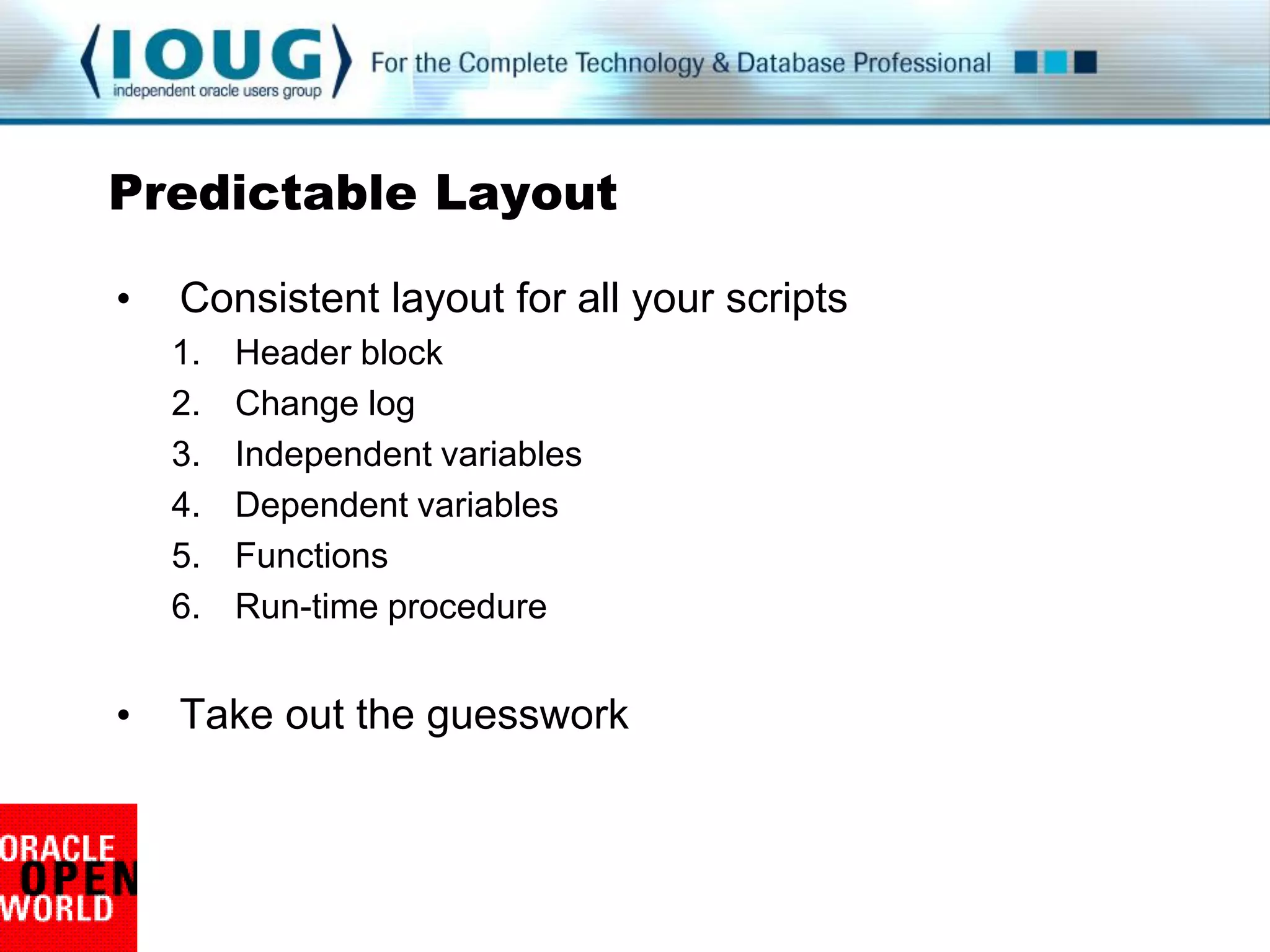 IOUG
independent oracle users group
For the Complete Technology & Database Professional

Predictable Layout

• Consistent layout for all your scripts
1. Header block
2. Change log
3. Independent variables
4. Dependent variables
5. Functions
6. Run-time procedure

• Take out the guesswork

ORACLE
OPEN
WORLD